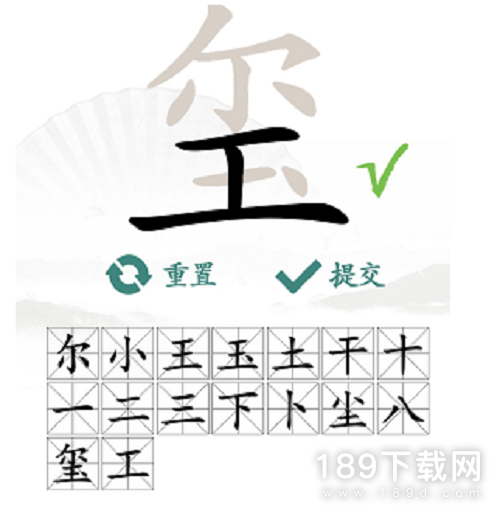 玺

重置 提交

尔 小 王 玉 土 干 十
一 二 三 下 卜 尘 八
玺 工

189下载网
www.189d.com